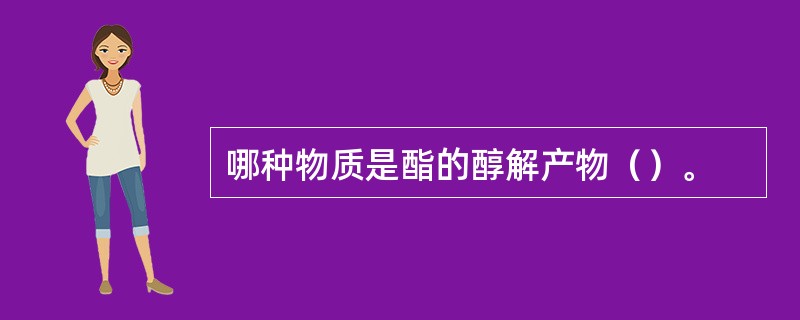 哪种物质是酯的醇解产物（）。